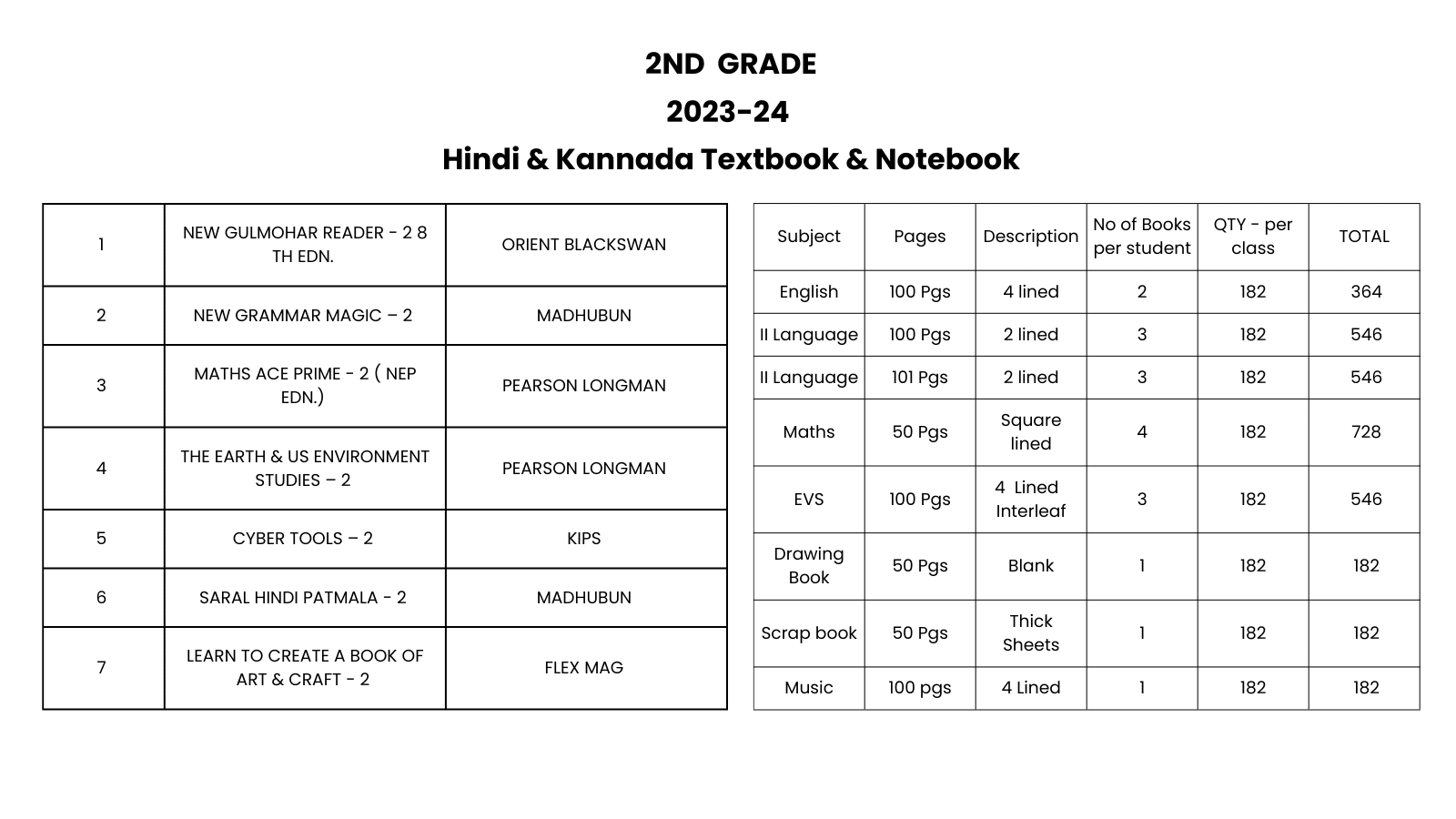 2ND GRADE
2023-24
Hindi & Kannada Textbook & Notebook

| 1 | NEW GULMOHAR READER - 2 8 TH EDN. | ORIENT BLACKSWAN |
|---|---|---|
| 2 | NEW GRAMMAR MAGIC – 2 | MADHUBUN |
| 3 | MATHS ACE PRIME - 2 ( NEP EDN.) | PEARSON LONGMAN |
| 4 | THE EARTH & US ENVIRONMENT STUDIES – 2 | PEARSON LONGMAN |
| 5 | CYBER TOOLS – 2 | KIPS |
| 6 | SARAL HINDI PATMALA - 2 | MADHUBUN |
| 7 | LEARN TO CREATE A BOOK OF ART & CRAFT - 2 | FLEX MAG |

| Subject | Pages | Description | No of Books per student | QTY - per class | TOTAL |
|---|---|---|---|---|---|
| English | 100 Pgs | 4 lined | 2 | 182 | 364 |
| II Language | 100 Pgs | 2 lined | 3 | 182 | 546 |
| II Language | 101 Pgs | 2 lined | 3 | 182 | 546 |
| Maths | 50 Pgs | Square lined | 4 | 182 | 728 |
| EVS | 100 Pgs | 4 Lined Interleaf | 3 | 182 | 546 |
| Drawing Book | 50 Pgs | Blank | 1 | 182 | 182 |
| Scrap book | 50 Pgs | Thick Sheets | 1 | 182 | 182 |
| Music | 100 pgs | 4 Lined | 1 | 182 | 182 |